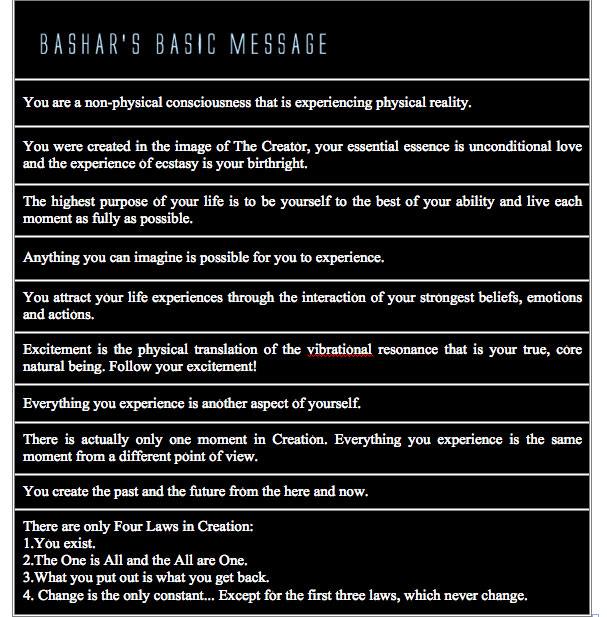 BASHAR'S BASIC MESSAGE

You are a non-physical consciousness that is experiencing physical reality.

You were created in the image of The Creator, your essential essence is unconditional love and the experience of ecstasy is your birthright.

The highest purpose of your life is to be yourself to the best of your ability and live each moment as fully as possible.

Anything you can imagine is possible for you to experience.

You attract your life experiences through the interaction of your strongest beliefs, emotions and actions.

Excitement is the physical translation of the vibrational resonance that is your true, core natural being. Follow your excitement!

Everything you experience is another aspect of yourself.

There is actually only one moment in Creation. Everything you experience is the same moment from a different point of view.

You create the past and the future from the here and now.

There are only Four Laws in Creation:
1.You exist.
2.The One is All and the All are One.
3.What you put out is what you get back.
4. Change is the only constant... Except for the first three laws, which never change.